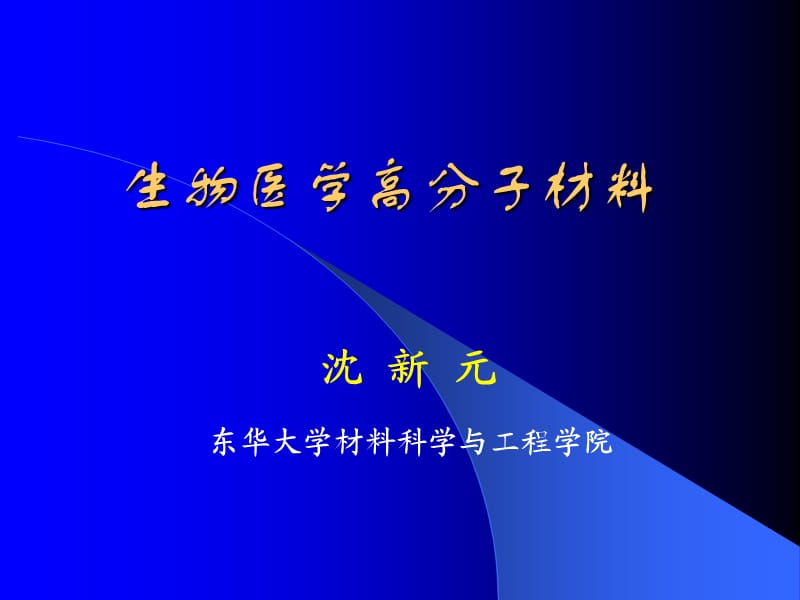 生物医学高分子材料

沈 新 元

东华大学材料科学与工程学院